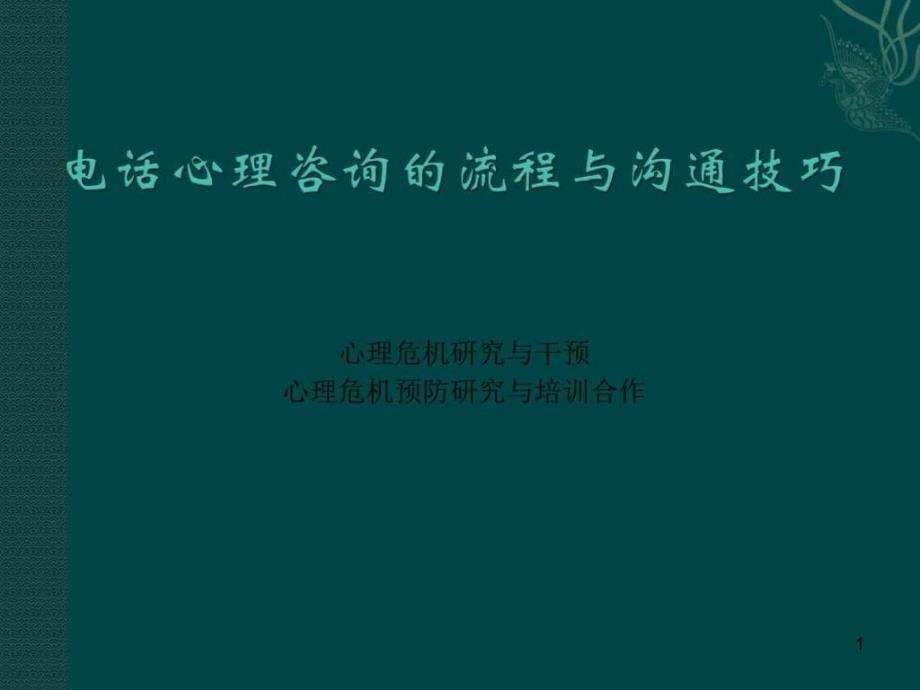 电话心理咨询的流程与沟通技巧

心理危机研究与干预
心理危机预防研究与培训合作

1